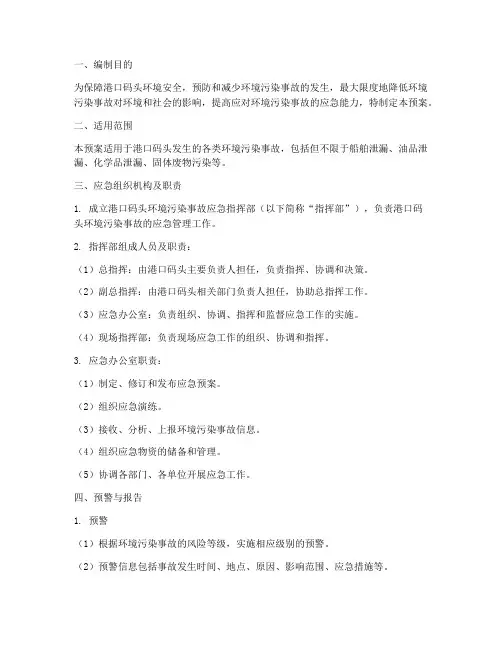 一、编制目的

为保障港口码头环境安全，预防和减少环境污染事故的发生，最大限度地降低环境污染事故对环境和社会的影响，提高应对环境污染事故的应急能力，特制定本预案。

二、适用范围

本预案适用于港口码头发生的各类环境污染事故，包括但不限于船舶泄漏、油品泄漏、化学品泄漏、固体废物污染等。

三、应急组织机构及职责

1. 成立港口码头环境污染事故应急指挥部（以下简称“指挥部”），负责港口码头环境污染事故的应急管理工作。

2. 指挥部组成人员及职责：

（1）总指挥：由港口码头主要负责人担任，负责指挥、协调和决策。

（2）副总指挥：由港口码头相关部门负责人担任，协助总指挥工作。

（3）应急办公室：负责组织、协调、指挥和监督应急工作的实施。

（4）现场指挥部：负责现场应急工作的组织、协调和指挥。

3. 应急办公室职责：

（1）制定、修订和发布应急预案。

（2）组织应急演练。

（3）接收、分析、上报环境污染事故信息。

（4）组织应急物资的储备和管理。

（5）协调各部门、各单位开展应急工作。

四、预警与报告

1. 预警

（1）根据环境污染事故的风险等级，实施相应级别的预警。

（2）预警信息包括事故发生时间、地点、原因、影响范围、应急措施等。